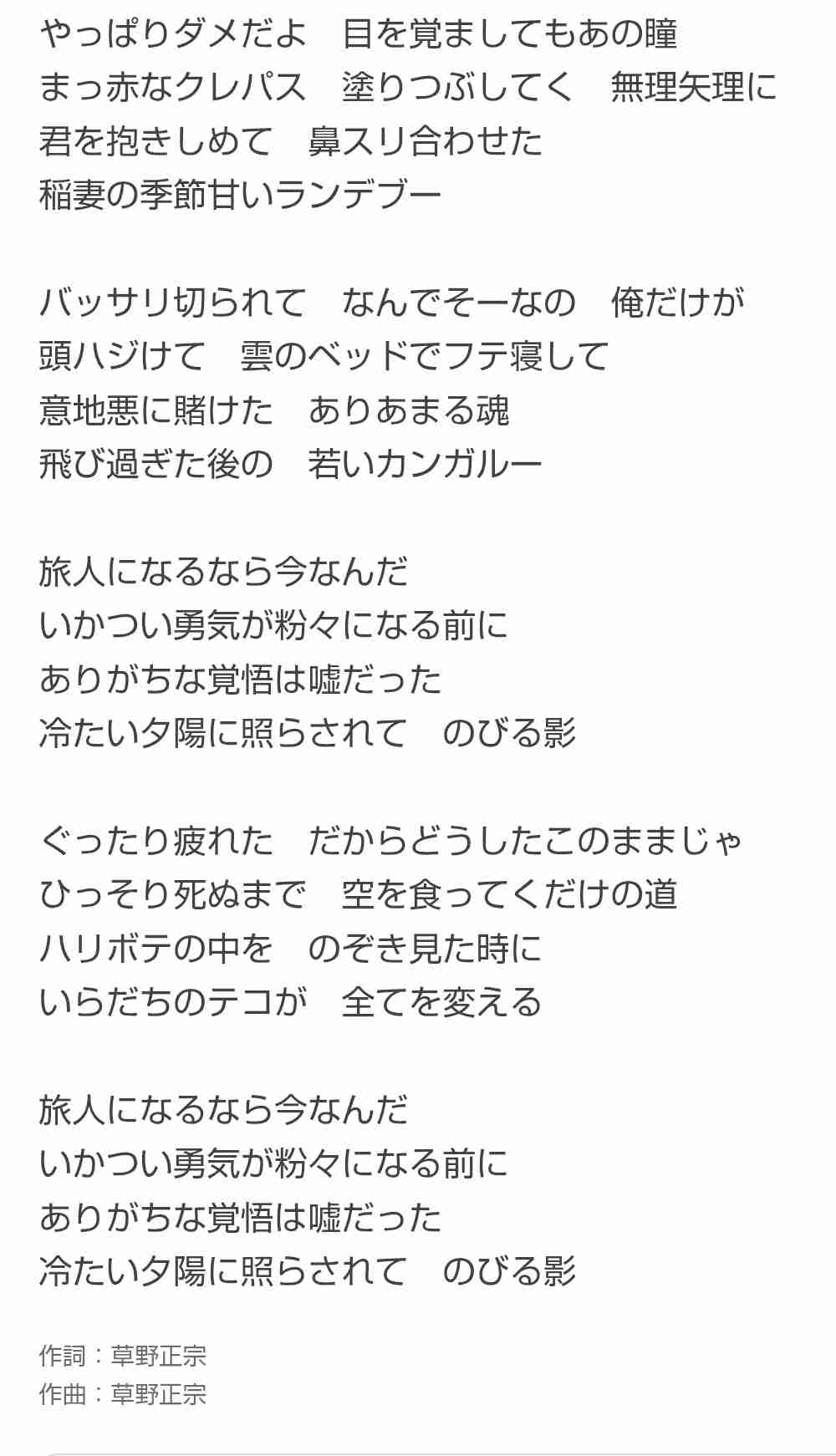 やっぱりダメだよ　目を覚ましてもあの瞳
まっ赤なクレパス　塗りつぶしてく　無理矢理に
君を抱きしめて　鼻スリ合わせた
稲妻の季節甘いランデブー

バッサリ切られて　なんでそーなの　俺だけが
頭ハジけて　雲のベッドでフテ寝して
意地悪に賭けた　ありあまる魂
飛び過ぎた後の　若いカンガルー

旅人になるなら今なんだ
いかつい勇気が粉々になる前に
ありがちな覚悟は嘘だった
冷たい夕陽に照らされて　のびる影

ぐったり疲れた　だからどうしたこのままじゃ
ひっそり死ぬまで　空を食ってくだけの道
ハリボテの中を　のぞき見た時に
いらだちのテコが　全てを変える

旅人になるなら今なんだ
いかつい勇気が粉々になる前に
ありがちな覚悟は嘘だった
冷たい夕陽に照らされて　のびる影

作詞：草野正宗
作曲：草野正宗